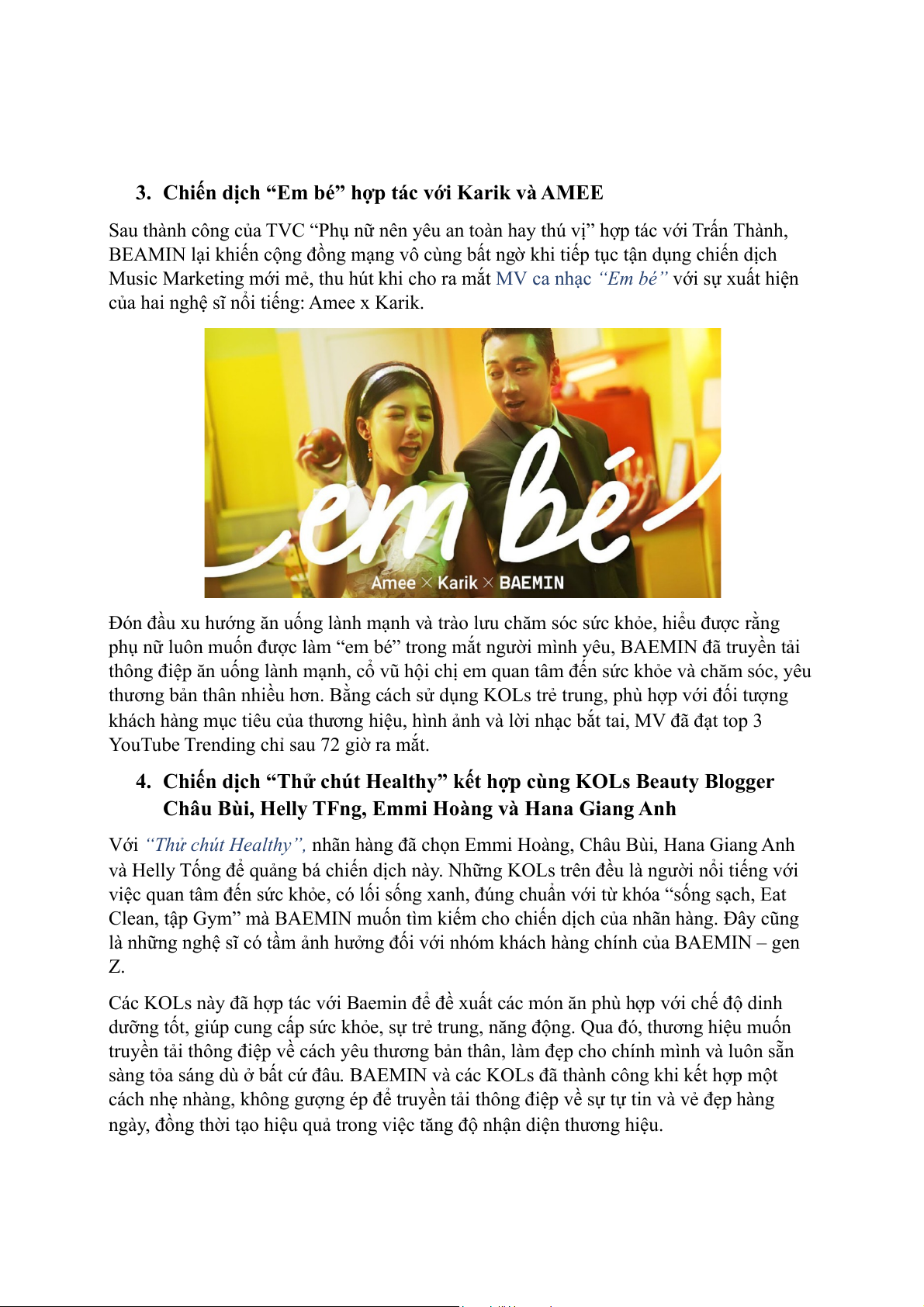 3. Chiến dịch “Em bé” hợp tác với Karik và AMEE

Sau thành công của TVC “Phụ nữ nên yêu an toàn hay thú vị” hợp tác với Trấn Thành, BEAMIN lại khiến cộng đồng mạng vô cùng bất ngờ khi tiếp tục tận dụng chiến dịch Music Marketing mới mẻ, thu hút khi cho ra mắt MV ca nhạc “Em bé” với sự xuất hiện của hai nghệ sĩ nổi tiếng: Amee x Karik.

em bé
Amee × Karik × BAEMIN

Đón đầu xu hướng ăn uống lành mạnh và trào lưu chăm sóc sức khỏe, hiểu được rằng phụ nữ luôn muốn được làm “em bé” trong mắt người mình yêu, BAEMIN đã truyền tải thông điệp ăn uống lành mạnh, cổ vũ hội chị em quan tâm đến sức khỏe và chăm sóc, yêu thương bản thân nhiều hơn. Bằng cách sử dụng KOLs trẻ trung, phù hợp với đối tượng khách hàng mục tiêu của thương hiệu, hình ảnh và lời nhạc bắt tai, MV đã đạt top 3 YouTube Trending chỉ sau 72 giờ ra mắt.

4. Chiến dịch “Thử chút Healthy” kết hợp cùng KOLs Beauty Blogger Châu Bùi, Helly TFng, Emmi Hoàng và Hana Giang Anh

Với “Thử chút Healthy”, nhãn hàng đã chọn Emmi Hoàng, Châu Bùi, Hana Giang Anh và Helly Tống để quảng bá chiến dịch này. Những KOLs trên đều là người nổi tiếng với việc quan tâm đến sức khỏe, có lối sống xanh, đúng chuẩn với từ khóa “sống sạch, Eat Clean, tập Gym” mà BAEMIN muốn tìm kiếm cho chiến dịch của nhãn hàng. Đây cũng là những nghệ sĩ có tầm ảnh hưởng đối với nhóm khách hàng chính của BAEMIN – gen Z.

Các KOLs này đã hợp tác với Baemin để đề xuất các món ăn phù hợp với chế độ dinh dưỡng tốt, giúp cung cấp sức khỏe, sự trẻ trung, năng động. Qua đó, thương hiệu muốn truyền tải thông điệp về cách yêu thương bản thân, làm đẹp cho chính mình và luôn sẵn sàng tỏa sáng dù ở bất cứ đâu. BAEMIN và các KOLs đã thành công khi kết hợp một cách nhẹ nhàng, không gượng ép để truyền tải thông điệp về sự tự tin và vẻ đẹp hàng ngày, đồng thời tạo hiệu quả trong việc tăng độ nhận diện thương hiệu.